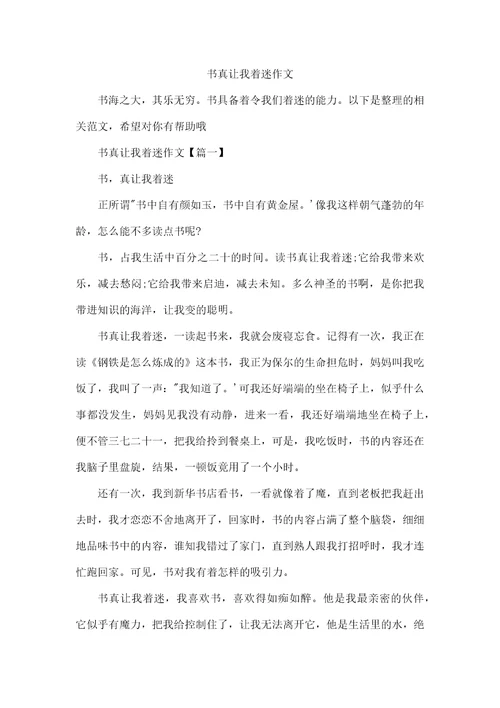 书真让我着迷作文

书海之大，其乐无穷。书具备着令我们着迷的能力。以下是整理的相关范文，希望对你有帮助哦

书真让我着迷作文【篇一】

书，真让我着迷

正所谓"书中自有颜如玉，书中自有黄金屋。'像我这样朝气蓬勃的年龄，怎么能不多读点书呢?

书，占我生活中百分之二十的时间。读书真让我着迷;它给我带来欢乐，减去愁闷;它给我带来启迪，减去未知。多么神圣的书啊，是你把我带进知识的海洋，让我变的聪明。

书真让我着迷，一读起书来，我就会废寝忘食。记得有一次，我正在读《钢铁是怎么炼成的》这本书，我正为保尔的生命担危时，妈妈叫我吃饭了，我叫了一声："我知道了。'可我还好端端的坐在椅子上，似乎什么事都没发生，妈妈见我没有动静，进来一看，我还好端端地坐在椅子上，便不管三七二十一，把我给拎到餐桌上，可是，我吃饭时，书的内容还在我脑子里盘旋，结果，一顿饭竟用了一个小时。

还有一次，我到新华书店看书，一看就像着了魔，直到老板把我赶出去时，我才恋恋不舍地离开了，回家时，书的内容占满了整个脑袋，细细地品味书中的内容，谁知我错过了家门，直到熟人跟我打招呼时，我才连忙跑回家。可见，书对我有着怎样的吸引力。

书真让我着迷，我喜欢书，喜欢得如痴如醉。他是我最亲密的伙伴，它似乎有魔力，把我给控制住了，让我无法离开它，他是生活里的水，绝